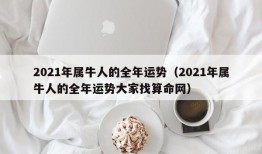 2021年属牛人的全年运势（2021年属牛人的全年运势大家找算命网）